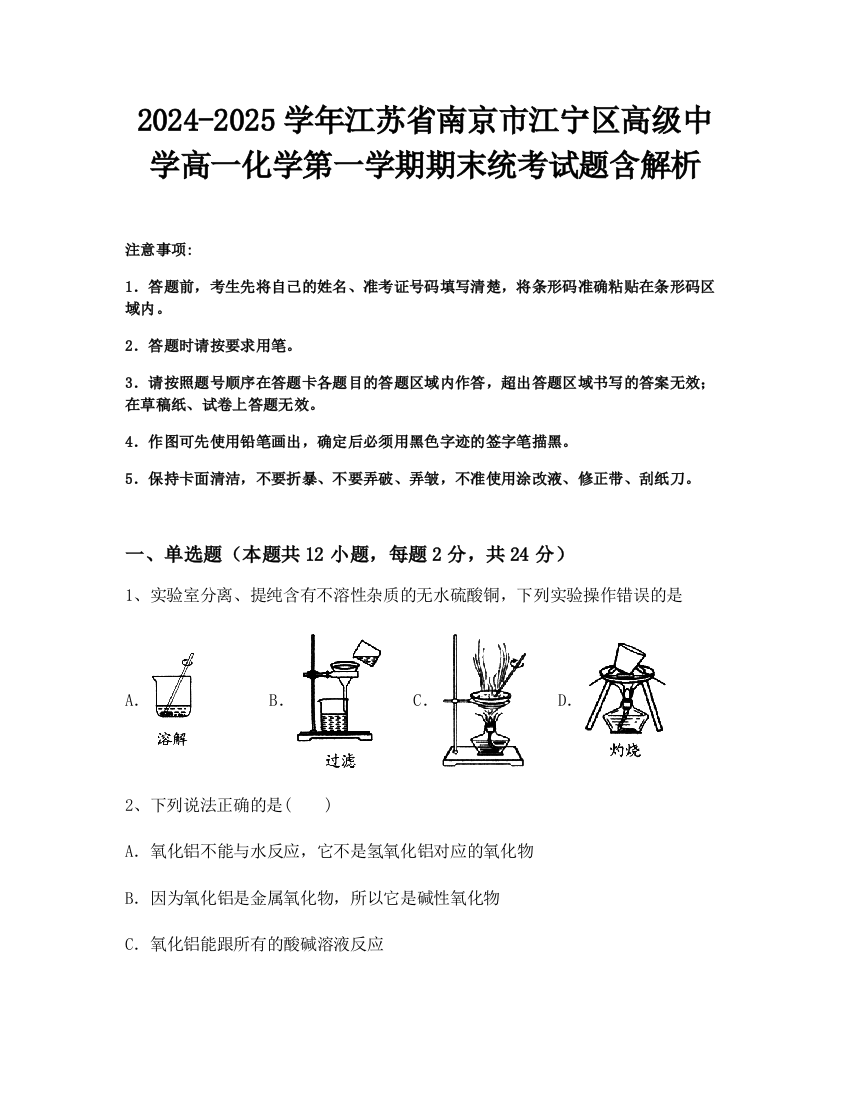 2024-2025 学年江苏省南京市江宁区高级中学高一化学第一学期期末统考试题含解析

注意事项：

1．答题前，考生先将自己的姓名、准考证号码填写清楚，将条形码准确粘贴在条形码区域内。

2．答题时请按要求用笔。

3．请按照题号顺序在答题卡各题目的答题区域内作答，超出答题区域书写的答案无效；在草稿纸、试卷上答题无效。

4．作图可先使用铅笔画出，确定后必须用黑色字迹的签字笔描黑。

5．保持卡面清洁，不要折暴、不要弄破、弄皱，不准使用涂改液、修正带、刮纸刀。

一、单选题（本题共 12 小题，每题 2 分，共 24 分）

1、实验室分离、提纯含有不溶性杂质的无水硫酸铜，下列实验操作错误的是

A. 溶解 B. 过滤 C. D. 灼烧

2、下列说法正确的是(　　)

A. 氧化铝不能与水反应，它不是氢氧化铝对应的氧化物

B. 因为氧化铝是金属氧化物，所以它是碱性氧化物

C. 氧化铝能跟所有的酸碱溶液反应